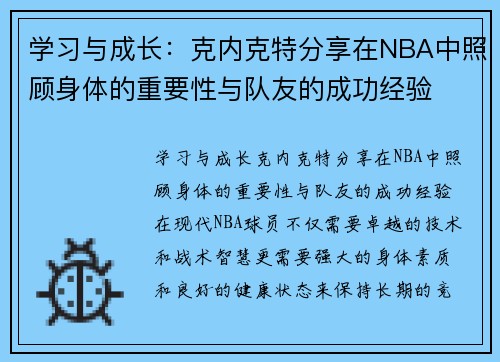 学习与成长：克内克特分享在NBA中照顾身体的重要性与队友的成功经验

学习与成长克内克特分享在NBA中照顾身体的重要性与队友的成功经验在现代NBA球员不仅需要卓越的技术和战术智慧更需要强大的身体素质和良好的健康状态来保持长期的竞